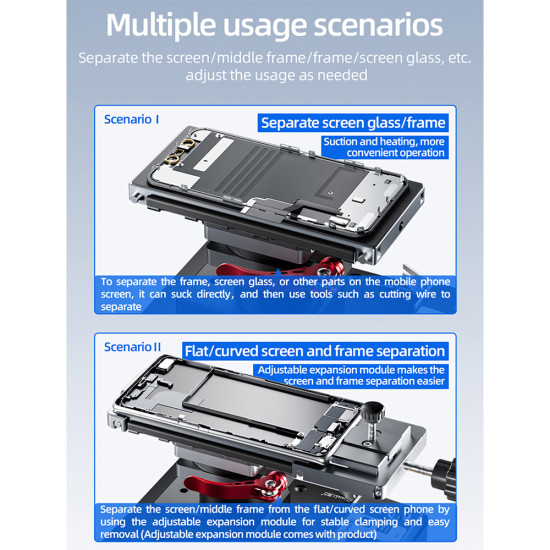 Multiple usage scenarios

Separate the screen/middle frame/frame/screen glass, etc. adjust the usage as needed

Scenario I

Separate screen glass/frame

Suction and heating, more convenient operation

To separate the frame, screen glass, or other parts on the mobile phone screen, it can suck directly, and then use tools such as cutting wire to separate

Scenario II

Flat/curved screen and frame separation

Adjustable expansion module makes the screen and frame separation easier

Separate the screen/middle frame from the flat/curved screen phone by using the adjustable expansion module for stable clamping and easy removal (Adjustable expansion module comes with product)